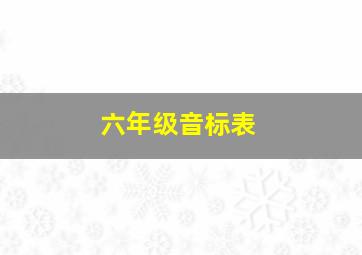 六年级音标表